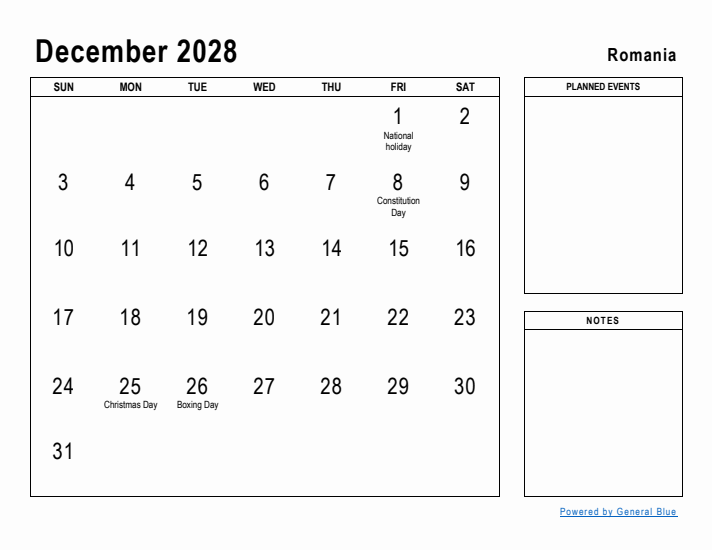 December 2028

Romania

| SUN | MON | TUE | WED | THU | FRI | SAT |
|---|---|---|---|---|---|---|
| | | | | | 1 National holiday | 2 |
| 3 | 4 | 5 | 6 | 7 | 8 Constitution Day | 9 |
| 10 | 11 | 12 | 13 | 14 | 15 | 16 |
| 17 | 18 | 19 | 20 | 21 | 22 | 23 |
| 24 | 25 Christmas Day | 26 Boxing Day | 27 | 28 | 29 | 30 |
| 31 | | | | | | |

PLANNED EVENTS

NOTES

Powered by General Blue